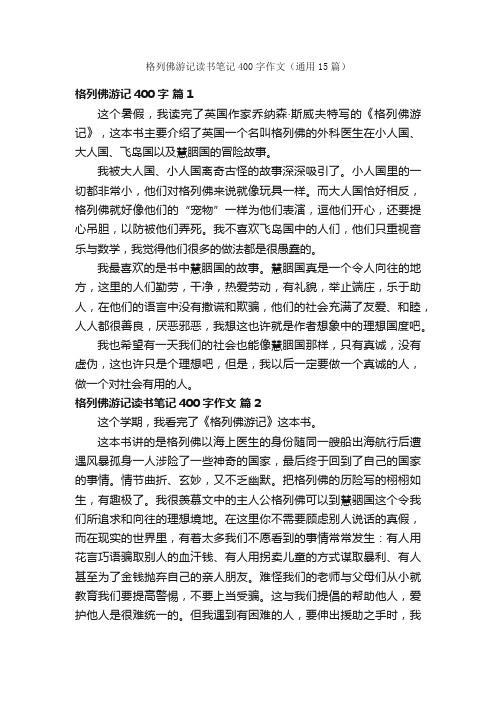 格列佛游记读书笔记400字作文（通用15篇）

格列佛游记400字 篇1

这个暑假，我读完了英国作家乔纳森·斯威夫特写的《格列佛游记》，这本书主要介绍了英国一个名叫格列佛的外科医生在小人国、大人国、飞岛国以及慧骃国的冒险故事。

我被大人国、小人国离奇古怪的故事深深吸引了。小人国里的一切都非常小，他们对格列佛来说就像玩具一样。而大人国恰好相反，格列佛就好像他们的“宠物”一样为他们表演，逗他们开心，还要提心吊胆，以防被他们弄死。我不喜欢飞岛国中的人们，他们只重视音乐与数学，我觉得他们很多的做法都是很愚蠢的。

我最喜欢的是书中慧骃国的故事。慧骃国真是一个令人向往的地方，这里的人们勤劳，干净，热爱劳动，有礼貌，举止端庄，乐于助人，在他们的语言中没有撒谎和欺骗，他们的社会充满了友爱、和睦，人人都很善良，厌恶邪恶，我想这也许就是作者想象中的理想国度吧。

我也希望有一天我们的社会也能像慧骃国那样，只有真诚，没有虚伪，这也许只是个理想吧，但是，我以后一定要做一个真诚的人，做一个对社会有用的人。

格列佛游记读书笔记400字作文 篇2

这个学期，我看完了《格列佛游记》这本书。

这本书讲的是格列佛以海上医生的身份随同一艘船出海航行后遭遇风暴孤身一人涉险了一些神奇的国家，最后终于回到了自己的国家的事情。情节曲折、玄妙，又不乏幽默。把格列佛的历险写的栩栩如生，有趣极了。我很羡慕文中的主人公格列佛可以到慧骃国这个令我们所追求和向往的理想境地。在这里你不需要顾虑别人说话的真假，而在现实的世界里，有着太多我们不愿看到的事情常常发生：有人用花言巧语骗取别人的血汗钱、有人用拐卖儿童的方式谋取暴利、有人甚至为了金钱抛弃自己的亲人朋友。难怪我们的老师与父母们从小就教育我们要提高警惕，不要上当受骗。这与我们提倡的帮助他人，爱护他人是很难统一的。但我遇到有困难的人，要伸出援助之手时，我